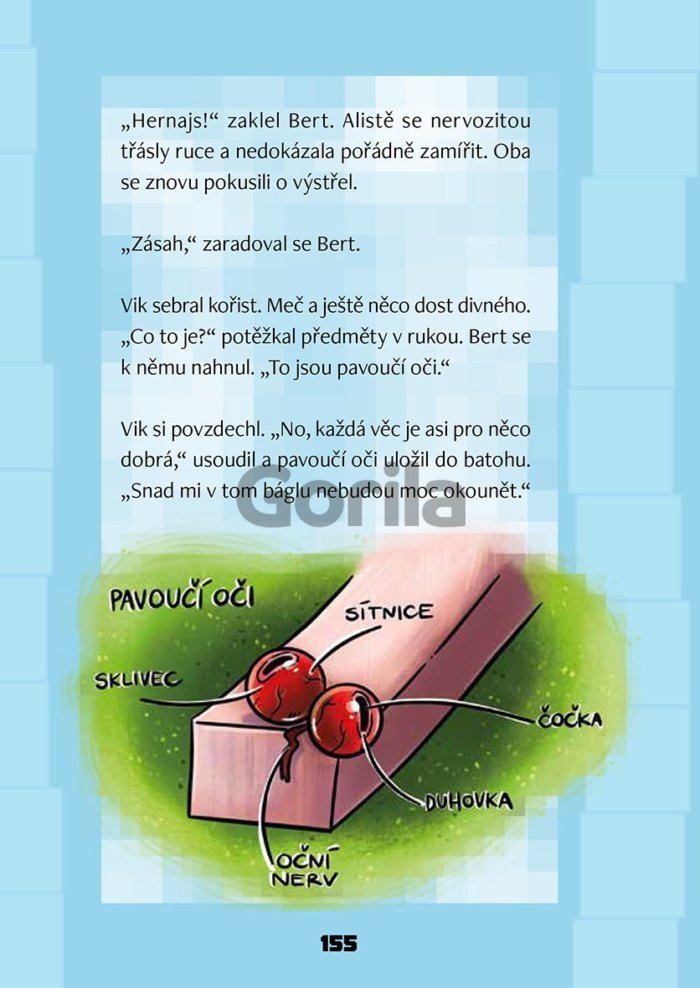 „Hernajs!“ zaklel Bert. Alistě se nervozitou třásly ruce a nedokázala pořádně zamířit. Oba se znovu pokusili o výstřel.

„Zásah,“ zaradoval se Bert.

Vik sebral kořist. Meč a ještě něco dost divného. „Co to je?“ potěžkal předměty v rukou. Bert se k němu nahnul. „To jsou pavoučí oči.“

Vik si povzdechl. „No, každá věc je asi pro něco dobrá,“ usoudil a pavoučí oči uložil do batohu. „Snad mi v tom báglu nebudou moc okounět.“

PAVOUČÍ OČI

SÍTNICE

SKLIVEC

ČOČKA

DUHOVKA

OČNÍ NERV

155

Gorila